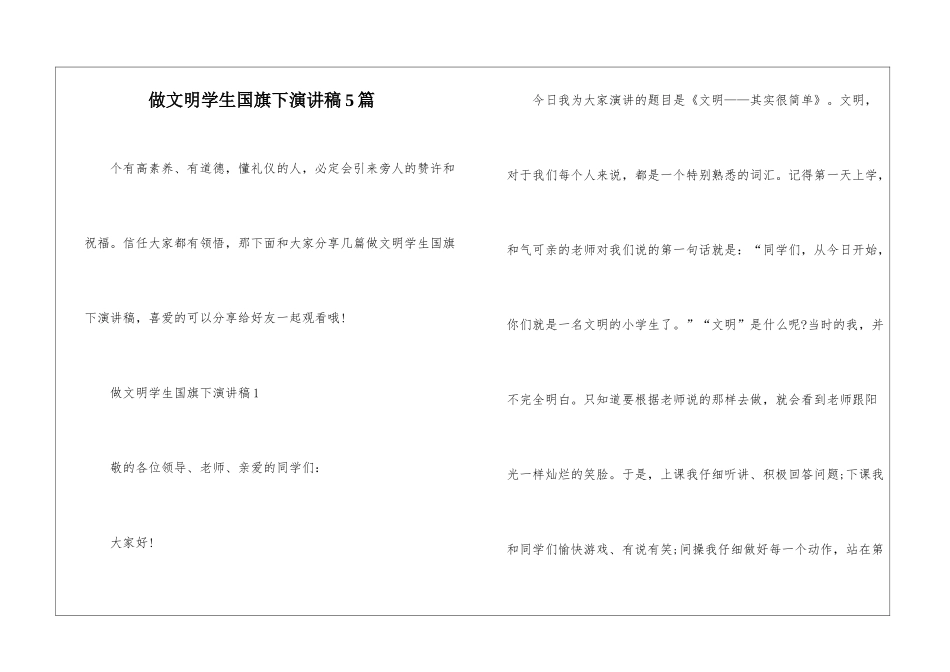 做文明学生国旗下演讲稿5篇

个有高素养、有道德，懂礼仪的人，必定会引来旁人的赞许和祝福。信任大家都有领悟，那下面和大家分享几篇做文明学生国旗下演讲稿，喜爱的可以分享给好友一起观看哦！

做文明学生国旗下演讲稿1

敬的各位领导、老师、亲爱的同学们：

大家好！

今日我为大家演讲的题目是《文明——其实很简单》。文明，对于我们每个人来说，都是一个特别熟悉的词汇。记得第一天上学，和气可亲的老师对我们说的第一句话就是：“同学们，从今日开始，你们就是一名文明的小学生了。”“文明”是什么呢?当时的我，并不完全明白。只知道要根据老师说的那样去做，就会看到老师跟阳光一样灿烂的笑脸。于是，上课我仔细听讲、积极回答问题;下课我和同学们愉快游戏、有说有笑;间操我仔细做好每一个动作，站在第